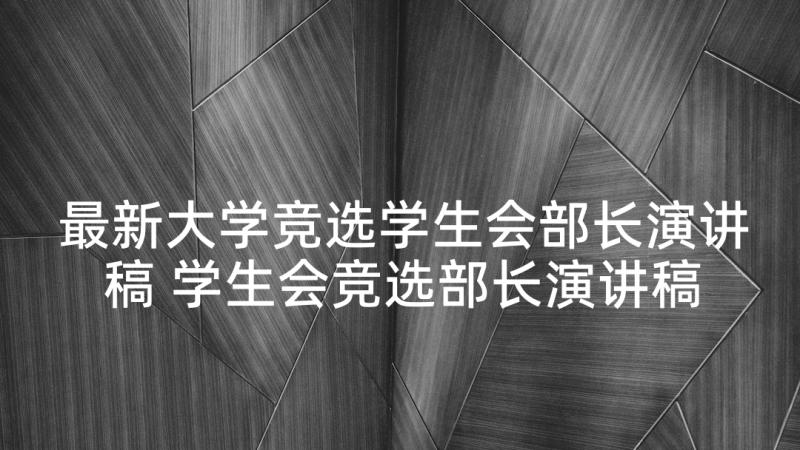 最新大学竞选学生会部长演讲稿 学生会竞选部长演讲稿